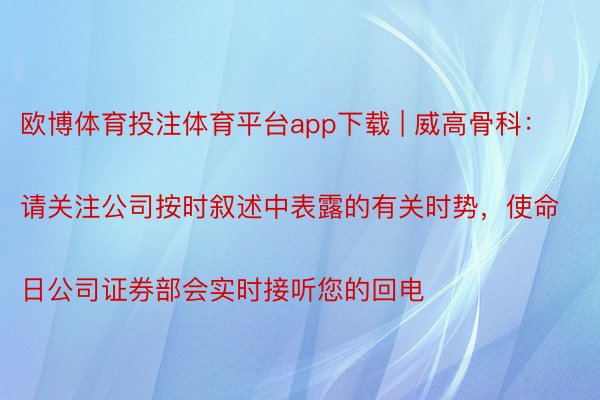 欧博体育投注体育平台app下载 | 威高骨科：请关注公司按时叙述中表露的有关时势，使命日公司证券部会实时接听您的回电